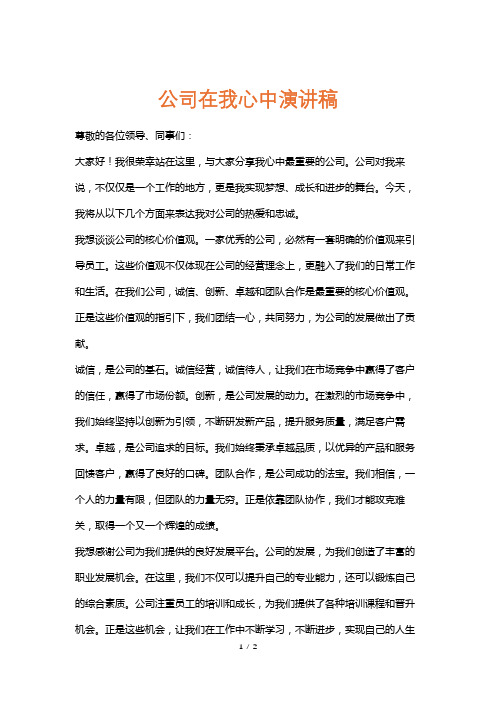 公司在我心中演讲稿

尊敬的各位领导、同事们：

大家好！我很荣幸站在这里，与大家分享我心中最重要的公司。公司对我来说，不仅仅是一个工作的地方，更是我实现梦想、成长和进步的舞台。今天，我将从以下几个方面来表达我对公司的热爱和忠诚。

我想谈谈公司的核心价值观。一家优秀的公司，必然有一套明确的价值观来引导员工。这些价值观不仅体现在公司的经营理念上，更融入了我们的日常工作和生活。在我们公司，诚信、创新、卓越和团队合作是最重要的核心价值观。正是这些价值观的指引下，我们团结一心，共同努力，为公司的发展做出了贡献。

诚信，是公司的基石。诚信经营，诚信待人，让我们在市场竞争中赢得了客户的信任，赢得了市场份额。创新，是公司发展的动力。在激烈的市场竞争中，我们始终坚持以创新为引领，不断研发新产品，提升服务质量，满足客户需求。卓越，是公司追求的目标。我们始终秉承卓越品质，以优异的产品和服务回馈客户，赢得了良好的口碑。团队合作，是公司成功的法宝。我们相信，一个人的力量有限，但团队的力量无穷。正是依靠团队协作，我们才能攻克难关，取得一个又一个辉煌的成绩。

我想感谢公司为我们提供的良好发展平台。公司的发展，为我们创造了丰富的职业发展机会。在这里，我们不仅可以提升自己的专业能力，还可以锻炼自己的综合素质。公司注重员工的培训和成长，为我们提供了各种培训课程和晋升机会。正是这些机会，让我们在工作中不断学习，不断进步，实现自己的人生

1 / 2